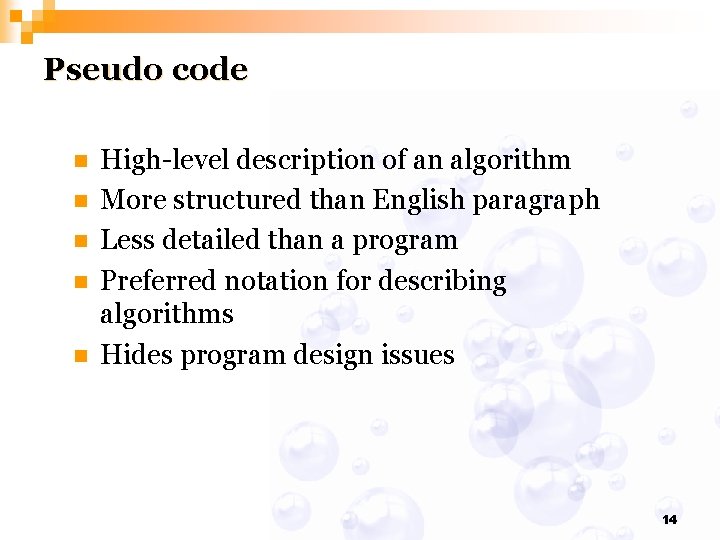 Pseudo code

• High-level description of an algorithm
• More structured than English paragraph
• Less detailed than a program
• Preferred notation for describing algorithms
• Hides program design issues

14